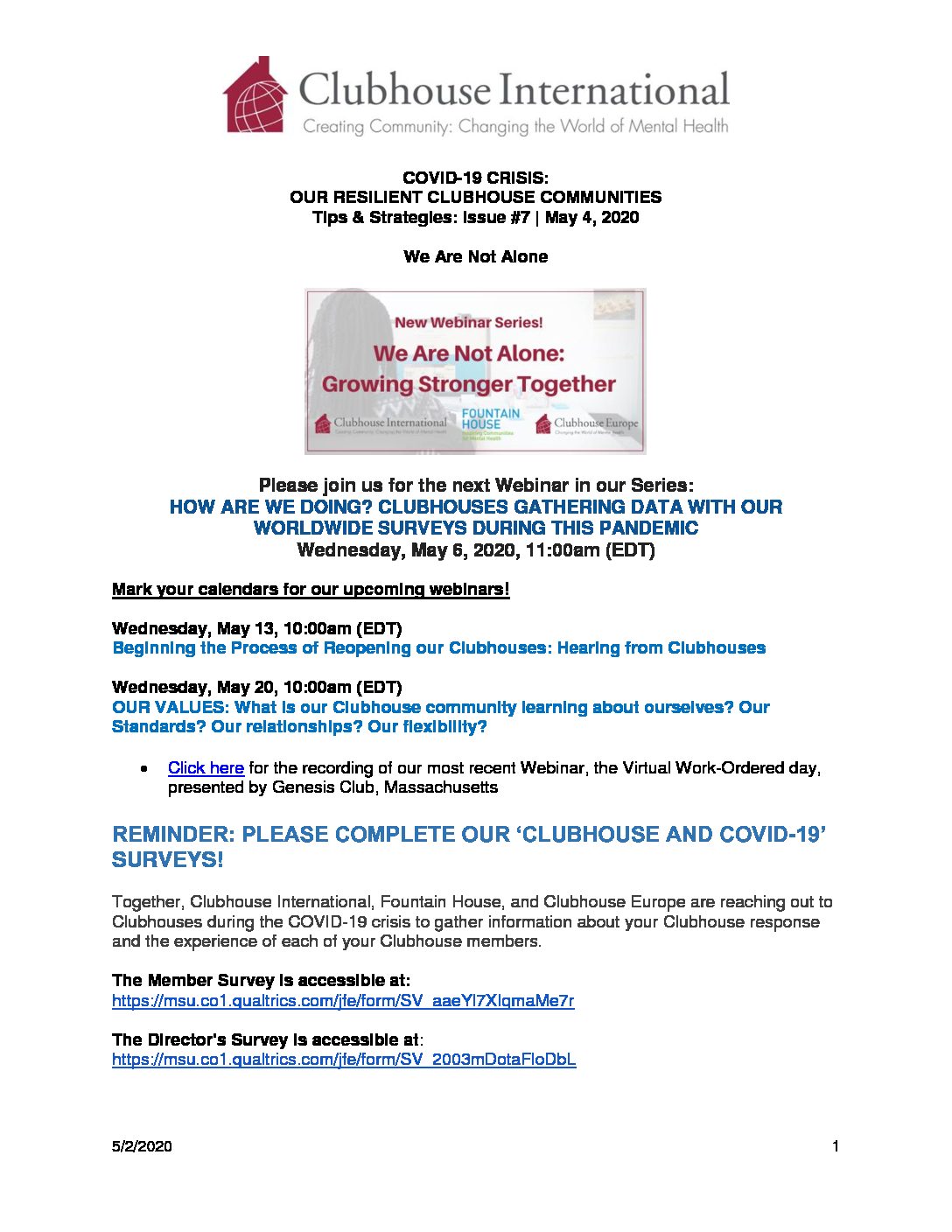 Clubhouse International
Creating Community: Changing the World of Mental Health

COVID-19 CRISIS:
OUR RESILIENT CLUBHOUSE COMMUNITIES
Tips & Strategies: Issue #7 | May 4, 2020

We Are Not Alone

New Webinar Series!
We Are Not Alone:
Growing Stronger Together

Clubhouse International
FOUNTAIN HOUSE
Clubhouse Europe

Please join us for the next Webinar in our Series:
HOW ARE WE DOING? CLUBHOUSES GATHERING DATA WITH OUR WORLDWIDE SURVEYS DURING THIS PANDEMIC
Wednesday, May 6, 2020, 11:00am (EDT)

Mark your calendars for our upcoming webinars!

Wednesday, May 13, 10:00am (EDT)
Beginning the Process of Reopening our Clubhouses: Hearing from Clubhouses

Wednesday, May 20, 10:00am (EDT)
OUR VALUES: What is our Clubhouse community learning about ourselves? Our Standards? Our relationships? Our flexibility?

• Click here for the recording of our most recent Webinar, the Virtual Work-Ordered day, presented by Genesis Club, Massachusetts

REMINDER: PLEASE COMPLETE OUR 'CLUBHOUSE AND COVID-19' SURVEYS!

Together, Clubhouse International, Fountain House, and Clubhouse Europe are reaching out to Clubhouses during the COVID-19 crisis to gather information about your Clubhouse response and the experience of each of your Clubhouse members.

The Member Survey is accessible at:
https://msu.co1.qualtrics.com/jfe/form/SV_aaeYl7XlqmaMe7r

The Director's Survey is accessible at:
https://msu.co1.qualtrics.com/jfe/form/SV_2003mDotaFloDbL

5/2/2020
1